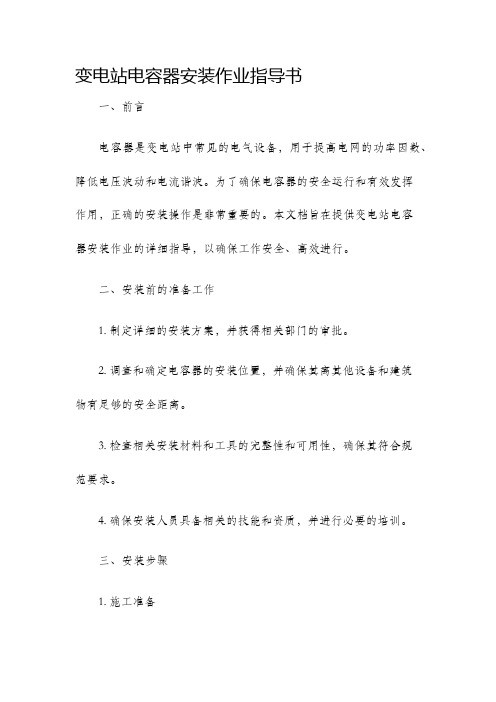 变电站电容器安装作业指导书

一、前言

电容器是变电站中常见的电气设备，用于提高电网的功率因数、降低电压波动和电流谐波。为了确保电容器的安全运行和有效发挥作用，正确的安装操作是非常重要的。本文档旨在提供变电站电容器安装作业的详细指导，以确保工作安全、高效进行。

二、安装前的准备工作

1. 制定详细的安装方案，并获得相关部门的审批。

2. 调查和确定电容器的安装位置，并确保其离其他设备和建筑物有足够的安全距离。

3. 检查相关安装材料和工具的完整性和可用性，确保其符合规范要求。

4. 确保安装人员具备相关的技能和资质，并进行必要的培训。

三、安装步骤

1. 施工准备